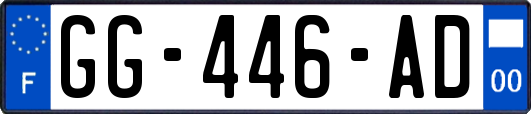 F
GG-446-AD
00